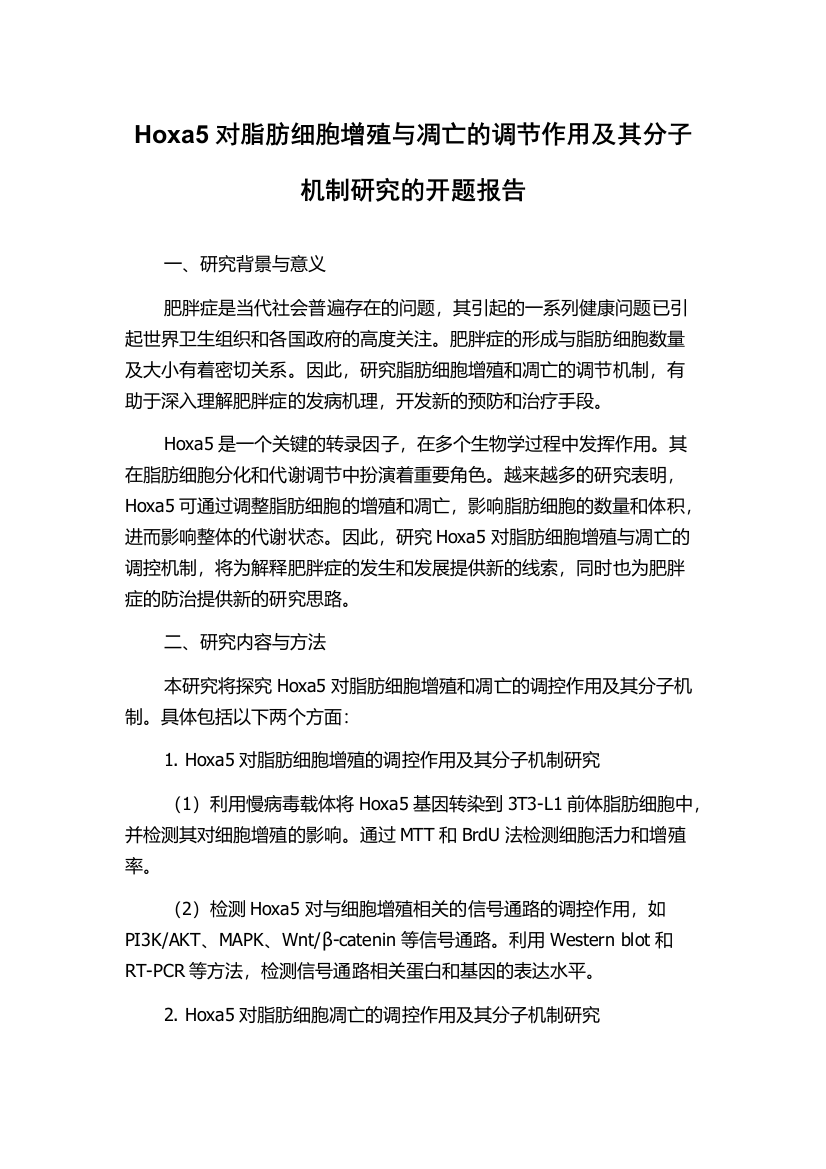 Hoxa5 对脂肪细胞增殖与凋亡的调节作用及其分子机制研究的开题报告

一、研究背景与意义

肥胖症是当代社会普遍存在的问题，其引起的一系列健康问题已引起世界卫生组织和各国政府的高度关注。肥胖症的形成与脂肪细胞数量及大小有着密切关系。因此，研究脂肪细胞增殖和凋亡的调节机制，有助于深入理解肥胖症的发病机理，开发新的预防和治疗手段。

Hoxa5 是一个关键的转录因子，在多个生物学过程中发挥作用。其在脂肪细胞分化和代谢调节中扮演着重要角色。越来越多的研究表明，Hoxa5 可通过调整脂肪细胞的增殖和凋亡，影响脂肪细胞的数量和体积，进而影响整体的代谢状态。因此，研究 Hoxa5 对脂肪细胞增殖与凋亡的调控机制，将为解释肥胖症的发生和发展提供新的线索，同时也为肥胖症的防治提供新的研究思路。

二、研究内容与方法

本研究将探究 Hoxa5 对脂肪细胞增殖和凋亡的调控作用及其分子机制。具体包括以下两个方面：

1. Hoxa5 对脂肪细胞增殖的调控作用及其分子机制研究

（1）利用慢病毒载体将 Hoxa5 基因转染到 3T3-L1 前体脂肪细胞中，并检测其对细胞增殖的影响。通过 MTT 和 BrdU 法检测细胞活力和增殖率。

（2）检测 Hoxa5 对与细胞增殖相关的信号通路的调控作用，如 PI3K/AKT、MAPK、Wnt/β-catenin 等信号通路。利用 Western blot 和 RT-PCR 等方法，检测信号通路相关蛋白和基因的表达水平。

2. Hoxa5 对脂肪细胞凋亡的调控作用及其分子机制研究